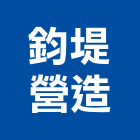 鈞堤
營造